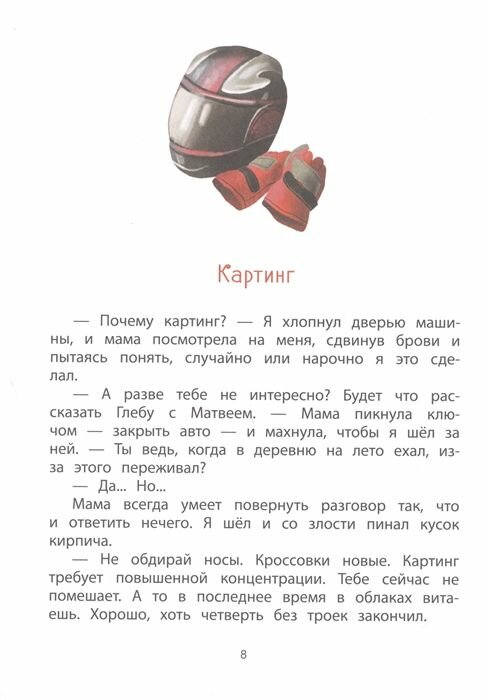 Картинг

— Почему картинг? — Я хлопнул дверью машины, и мама посмотрела на меня, сдвинув брови и пытаясь понять, случайно или нарочно я это сделал.

— А разве тебе не интересно? Будет что рассказать Глебу с Матвеем. — Мама пикнула ключом — закрыть авто — и махнула, чтобы я шёл за ней. — Ты ведь, когда в деревню на лето ехал, из-за этого переживал?

— Да... Но...

Мама всегда умеет повернуть разговор так, что и ответить нечего. Я шёл и со злости пинал кусок кирпича.

— Не обдирай носы. Кроссовки новые. Картинг требует повышенной концентрации. Тебе сейчас не помешает. А то в последнее время в облаках витаешь. Хорошо, хоть четверть без троек закончил.

8